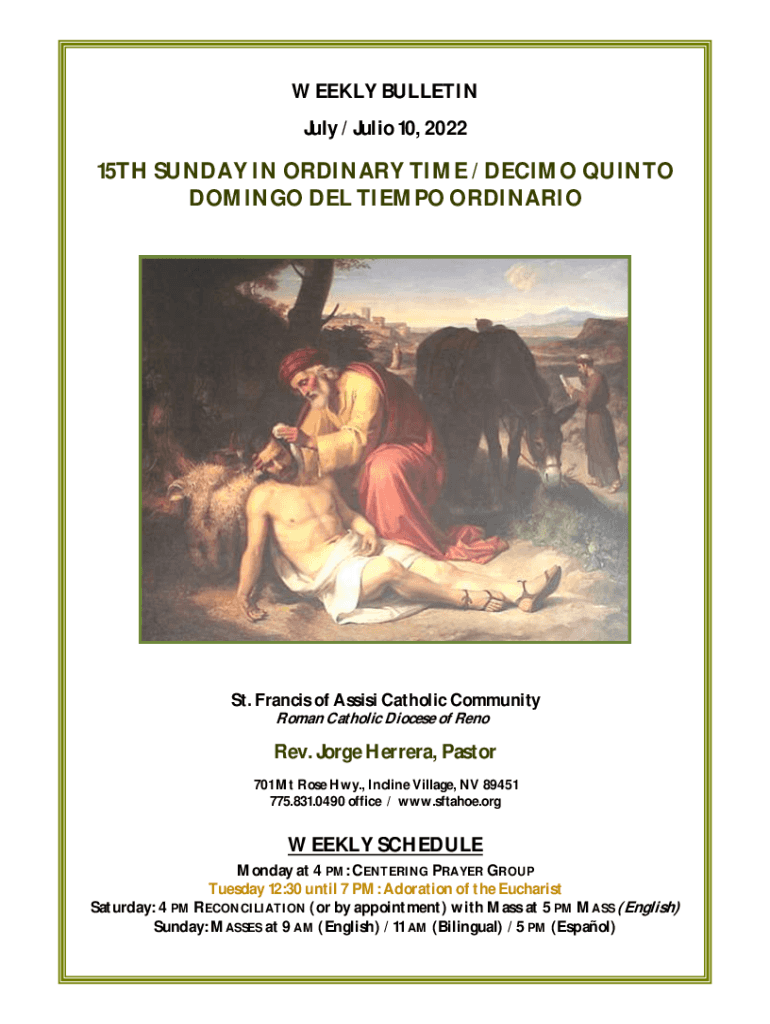 WEEKLY BULLETIN
July / Julio 10, 2022

15TH SUNDAY IN ORDINARY TIME / DECIMO QUINTO DOMINGO DEL TIEMPO ORDINARIO

St. Francis of Assisi Catholic Community
Roman Catholic Diocese of Reno

Rev. Jorge Herrera, Pastor

701 Mt Rose Hwy., Incline Village, NV 89451
775.831.0490 office / www.sftahoe.org

WEEKLY SCHEDULE
Monday at 4 PM: CENTERING PRAYER GROUP
Tuesday 12:30 until 7 PM: Adoration of the Eucharist
Saturday: 4 PM RECONCILIATION (or by appointment) with Mass at 5 PM MASS (English)
Sunday: MASSES at 9 AM (English) / 11 AM (Bilingual) / 5 PM (Español)